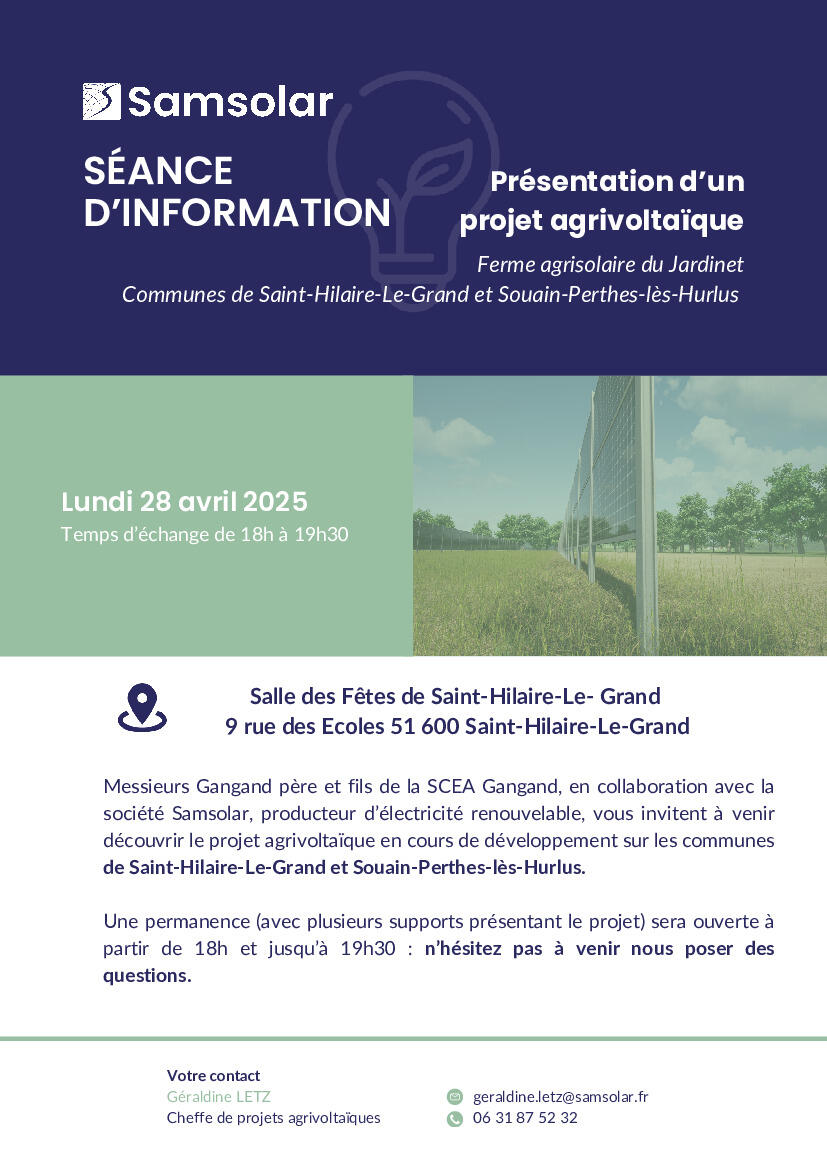 Samsolar

SÉANCE D'INFORMATION

Présentation d'un projet agrivoltaïque

Ferme agrisolaire du Jardinet
Communes de Saint-Hilaire-Le-Grand et Souain-Perthes-lès-Hurlus

Lundi 28 avril 2025
Temps d'échange de 18h à 19h30

Salle des Fêtes de Saint-Hilaire-Le- Grand
9 rue des Ecoles 51 600 Saint-Hilaire-Le-Grand

Messieurs Gangand père et fils de la SCEA Gangand, en collaboration avec la société Samsolar, producteur d'électricité renouvelable, vous invitent à venir découvrir le projet agrivoltaïque en cours de développement sur les communes de Saint-Hilaire-Le-Grand et Souain-Perthes-lès-Hurlus.

Une permanence (avec plusieurs supports présentant le projet) sera ouverte à partir de 18h et jusqu'à 19h30 : n'hésitez pas à venir nous poser des questions.

Votre contact
Géraldine LETZ
Cheffe de projets agrivoltaïques

geraldine.letz@samsolar.fr
06 31 87 52 32